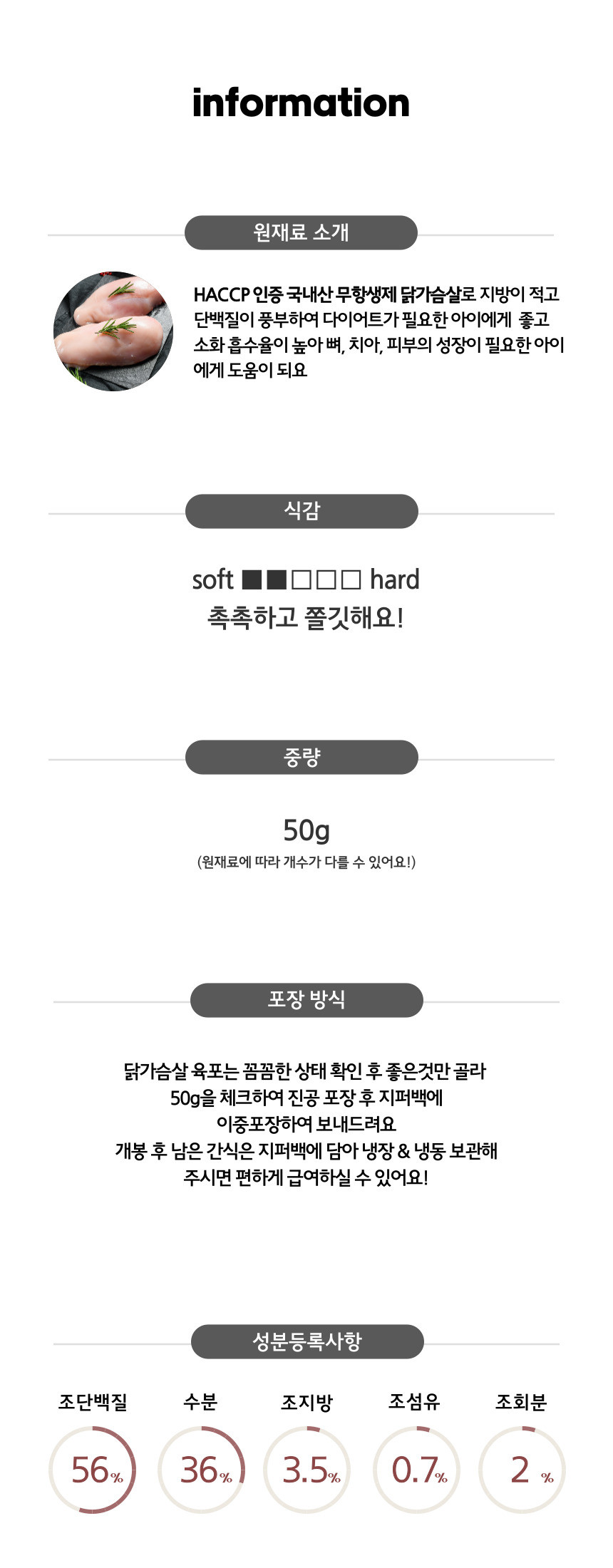 information

원재료 소개

HACCP 인증 국내산 무항생제 닭가슴살로 지방이 적고 단백질이 풍부하여 다이어트가 필요한 아이에게 좋고 소화 흡수율이 높아 뼈, 치아, 피부의 성장이 필요한 아이에게 도움이 되요

식감

soft ■■□□□ hard
촉촉하고 쫄깃해요!

중량

50g
(원재료에 따라 개수가 다를 수 있어요!)

포장 방식

닭가슴살 육포는 꼼꼼한 상태 확인 후 좋은것만 골라
50g을 체크하여 진공 포장 후 지퍼백에
이중포장하여 보내드려요
개봉 후 남은 간식은 지퍼백에 담아 냉장 & 냉동 보관해
주시면 편하게 급여하실 수 있어요!

성분등록사항

조단백질
56%

수분
36%

조지방
3.5%

조섬유
0.7%

조회분
2 %